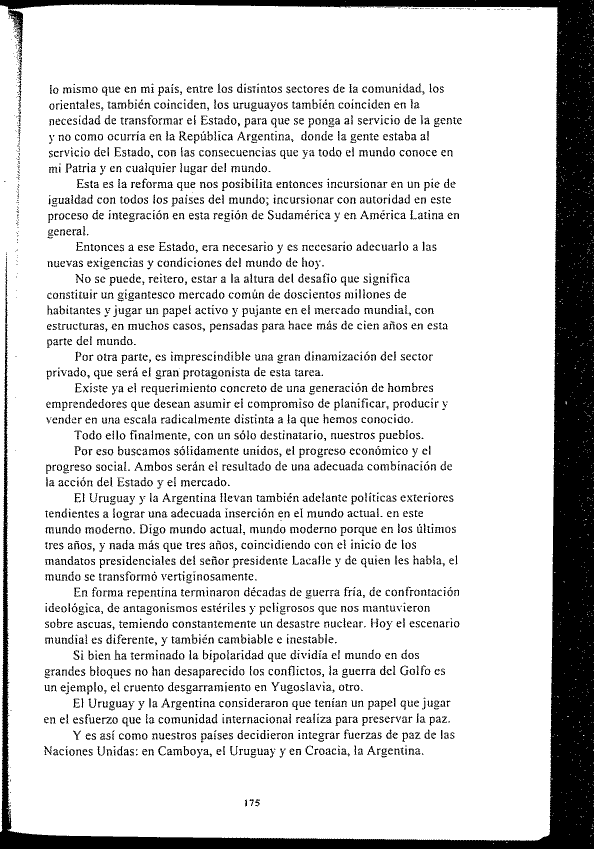 lo mismo que en mi país, entre los distintos sectores de la comunidad, los orientales, también coinciden, los uruguayos también coinciden en la necesidad de transformar el Estado, para que se ponga al servicio de la gente y no como ocurría en la República Argentina, donde la gente estaba al servicio del Estado, con las consecuencias que ya todo el mundo conoce en mi Patria y en cualquier lugar del mundo.

Esta es la reforma que nos posibilita entonces incursionar en un pie de igualdad con todos los países del mundo; incursionar con autoridad en este proceso de integración en esta región de Sudamérica y en América Latina en general.

Entonces a ese Estado, era necesario y es necesario adecuarlo a las nuevas exigencias y condiciones del mundo de hoy.

No se puede, reitero, estar a la altura del desafío que significa constituir un gigantesco mercado común de doscientos millones de habitantes y jugar un papel activo y pujante en el mercado mundial, con estructuras, en muchos casos, pensadas para hace más de cien años en esta parte del mundo.

Por otra parte, es imprescindible una gran dinamización del sector privado, que será el gran protagonista de esta tarea.

Existe ya el requerimiento concreto de una generación de hombres emprendedores que desean asumir el compromiso de planificar, producir y vender en una escala radicalmente distinta a la que hemos conocido.

Todo ello finalmente, con un sólo destinatario, nuestros pueblos.

Por eso buscamos sólidamente unidos, el progreso económico y el progreso social. Ambos serán el resultado de una adecuada combinación de la acción del Estado y el mercado.

El Uruguay y la Argentina llevan también adelante políticas exteriores tendientes a lograr una adecuada inserción en el mundo actual. en este mundo moderno. Digo mundo actual, mundo moderno porque en los últimos tres años, y nada más que tres años, coincidiendo con el inicio de los mandatos presidenciales del señor presidente Lacalle y de quien les habla, el mundo se transformó vertiginosamente.

En forma repentina terminaron décadas de guerra fría, de confrontación ideológica, de antagonismos estériles y peligrosos que nos mantuvieron sobre ascuas, temiendo constantemente un desastre nuclear. Hoy el escenario mundial es diferente, y también cambiable e inestable.

Si bien ha terminado la bipolaridad que dividía el mundo en dos grandes bloques no han desaparecido los conflictos, la guerra del Golfo es un ejemplo, el cruento desgarramiento en Yugoslavia, otro.

El Uruguay y la Argentina consideraron que tenían un papel que jugar en el esfuerzo que la comunidad internacional realiza para preservar la paz.

Y es así como nuestros países decidieron integrar fuerzas de paz de las Naciones Unidas: en Camboya, el Uruguay y en Croacia, la Argentina.

175